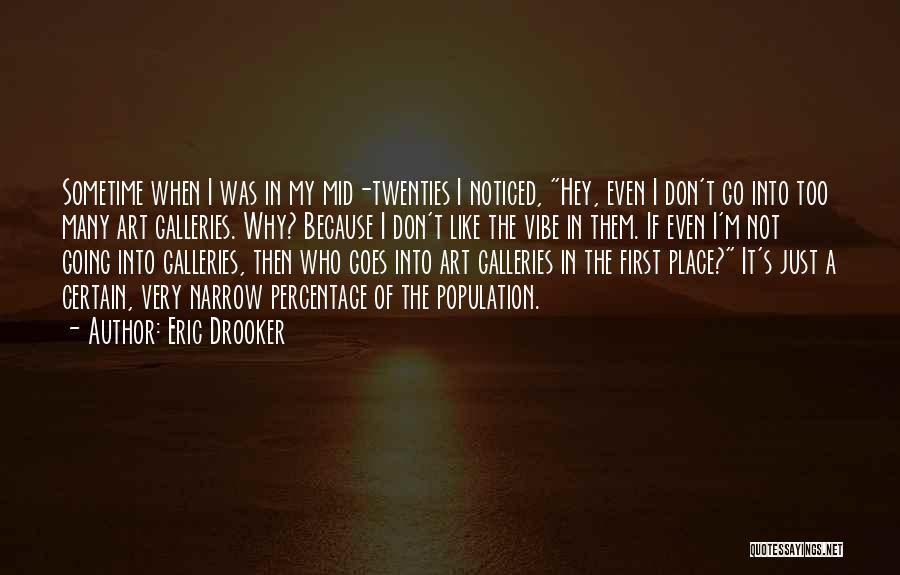 Sometime when I was in my mid-twenties I noticed, "Hey, even I don't go into too many art galleries. Why? Because I don't like the vibe in them. If even I'm not going into galleries, then who goes into art galleries in the first place?" It's just a certain, very narrow percentage of the population.
- Author: Eric Drooker

QUOTESSAYINGS.NET